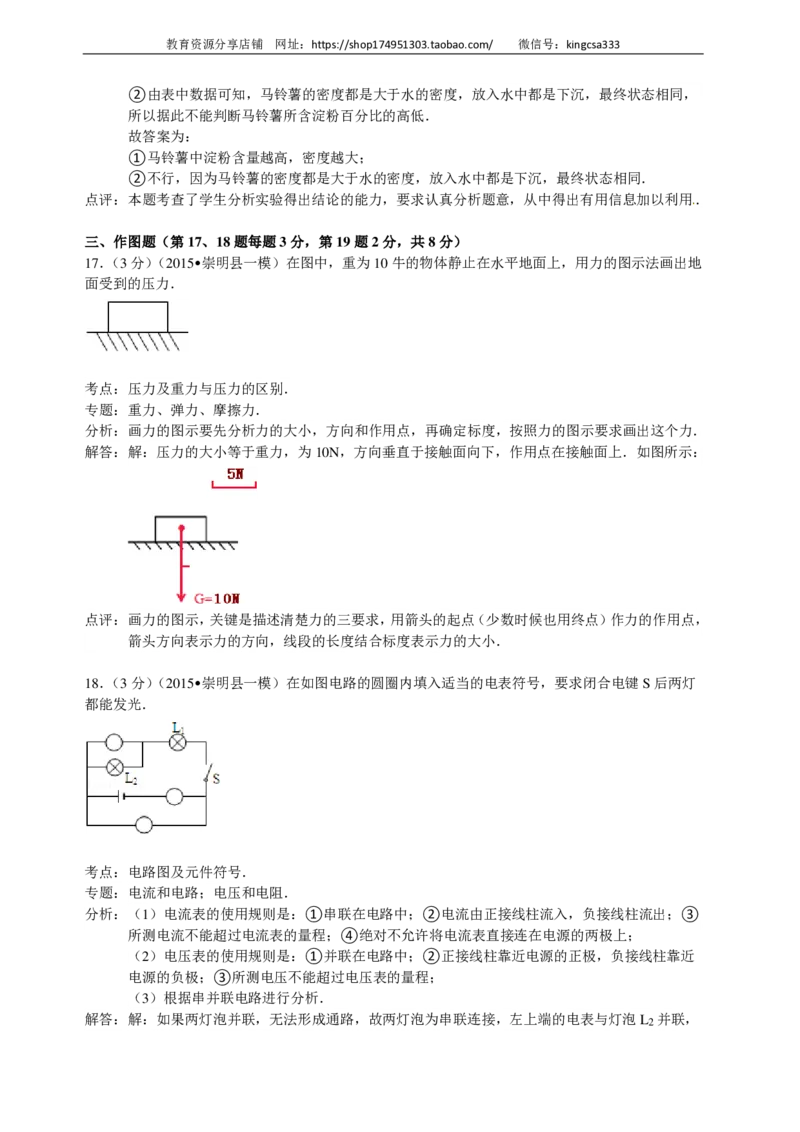 教育资源分享店铺　网址：https://shop174951303.taobao.com/　　微信号：kingcsa333

②由表中数据可知，马铃薯的密度都是大于水的密度，放入水中都是下沉，最终状态相同，所以据此不能判断马铃薯所含淀粉百分比的高低．
故答案为：
①马铃薯中淀粉含量越高，密度越大；
②不行，因为马铃薯的密度都是大于水的密度，放入水中都是下沉，最终状态相同．
点评：本题考查了学生分析实验得出结论的能力，要求认真分析题意，从中得出有用信息加以利用．

三、作图题（第17、18题每题3分，第19题2分，共8分）
17．（3分）（2015•崇明县一模）在图中，重为10牛的物体静止在水平地面上，用力的图示法画出地面受到的压力．

考点：压力及重力与压力的区别．
专题：重力、弹力、摩擦力．
分析：画力的图示要先分析力的大小，方向和作用点，再确定标度，按照力的图示要求画出这个力．
解答：解：压力的大小等于重力，为10N，方向垂直于接触面向下，作用点在接触面上．如图所示：

5N

G=10N

点评：画力的图示，关键是描述清楚力的三要求，用箭头的起点（少数时候也用终点）作力的作用点，箭头方向表示力的方向，线段的长度结合标度表示力的大小．

18．（3分）（2015•崇明县一模）在如图电路的圆圈内填入适当的电表符号，要求闭合电键S后两灯都能发光．

$L_1$
$L_2$
S

考点：电路图及元件符号．
专题：电流和电路；电压和电阻．
分析：（1）电流表的使用规则是：①串联在电路中；②电流由正接线柱流入，负接线柱流出；③所测电流不能超过电流表的量程；④绝对不允许将电流表直接连在电源的两极上；
（2）电压表的使用规则是：①并联在电路中；②正接线柱靠近电源的正极，负接线柱靠近电源的负极；③所测电压不能超过电压表的量程；
（3）根据串并联电路进行分析．
解答：解：如果两灯泡并联，无法形成通路，故两灯泡为串联连接，左上端的电表与灯泡$L_2$并联，